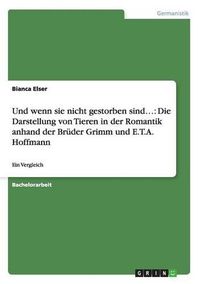 Germanistik

Bianca Elser

Und wenn sie nicht gestorben sind…: Die Darstellung von Tieren in der Romantik anhand der Brüder Grimm und E.T.A. Hoffmann

Ein Vergleich

Bachelorarbeit

GRIN